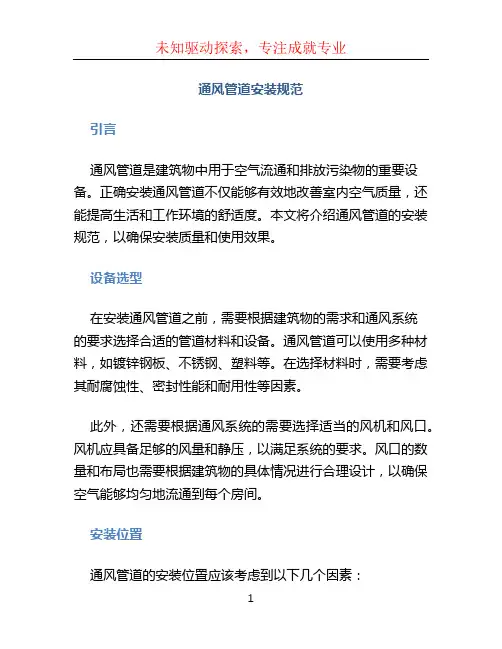 未知驱动探索，专注成就专业

通风管道安装规范

引言

通风管道是建筑物中用于空气流通和排放污染物的重要设备。正确安装通风管道不仅能够有效地改善室内空气质量，还能提高生活和工作环境的舒适度。本文将介绍通风管道的安装规范，以确保安装质量和使用效果。

设备选型

在安装通风管道之前，需要根据建筑物的需求和通风系统的要求选择合适的管道材料和设备。通风管道可以使用多种材料，如镀锌钢板、不锈钢、塑料等。在选择材料时，需要考虑其耐腐蚀性、密封性能和耐用性等因素。

此外，还需要根据通风系统的需要选择适当的风机和风口。风机应具备足够的风量和静压，以满足系统的要求。风口的数量和布局也需要根据建筑物的具体情况进行合理设计，以确保空气能够均匀地流通到每个房间。

安装位置

通风管道的安装位置应该考虑到以下几个因素：

1